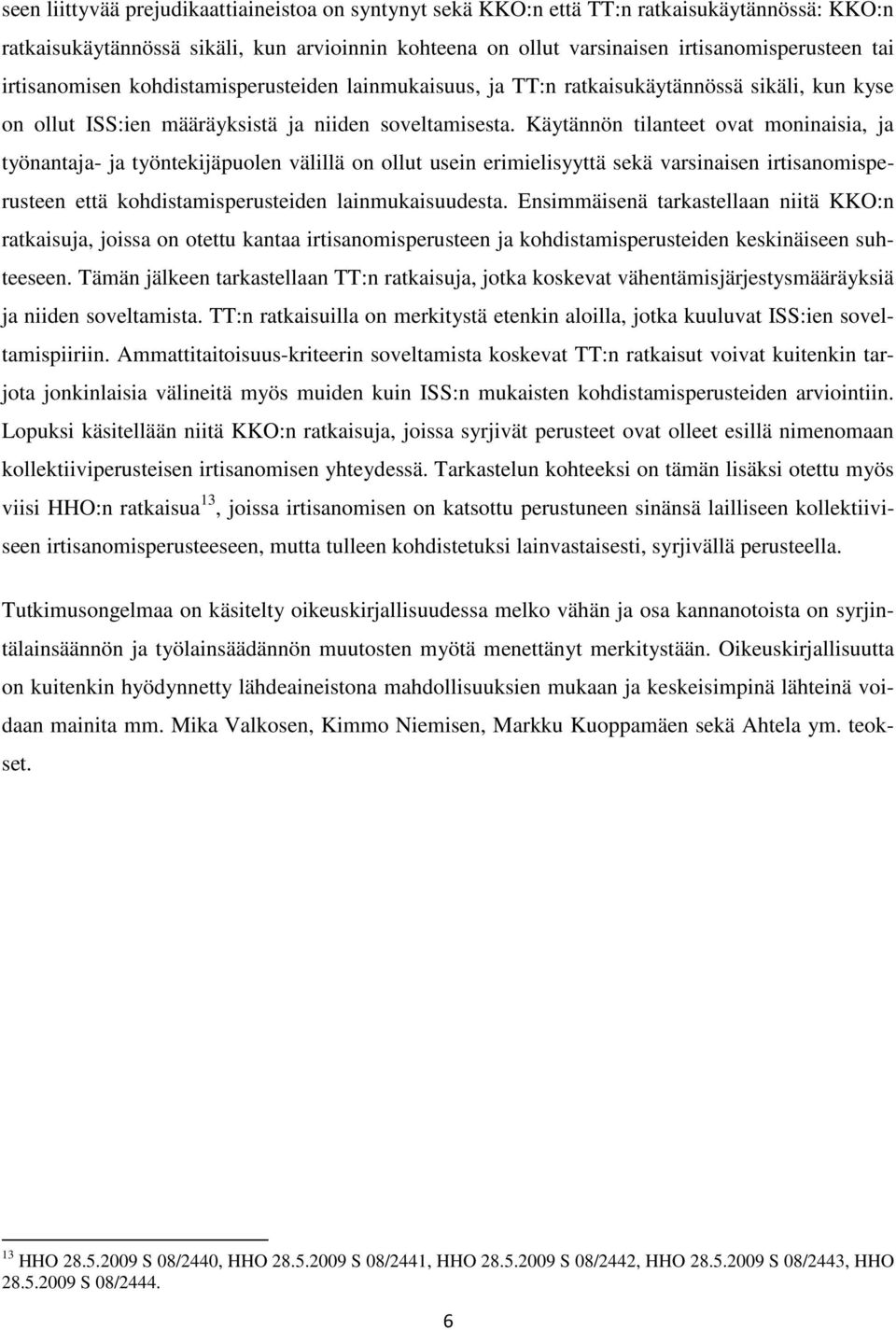 seen liittyvää prejudikaattiaineistoa on syntynyt sekä KKO:n että TT:n ratkaisukäytännössä: KKO:n ratkaisukäytännössä sikäli, kun arvioinnin kohteena on ollut varsinaisen irtisanomisperusteen tai irtisanomisen kohdistamisperusteiden lainmukaisuus, ja TT:n ratkaisukäytännössä sikäli, kun kyse on ollut ISS:ien määräyksistä ja niiden soveltamisesta. Käytännön tilanteet ovat moninaisia, ja työnantaja- ja työntekijäpuolen välillä on ollut usein erimielisyyttä sekä varsinaisen irtisanomisperusteen että kohdistamisperusteiden lainmukaisuudesta. Ensimmäisenä tarkastellaan niitä KKO:n ratkaisuja, joissa on otettu kantaa irtisanomisperusteen ja kohdistamisperusteiden keskinäiseen suhteeseen. Tämän jälkeen tarkastellaan TT:n ratkaisuja, jotka koskevat vähentämisjärjestysmääräyksiä ja niiden soveltamista. TT:n ratkaisuilla on merkitystä etenkin aloilla, jotka kuuluvat ISS:ien soveltamispiiriin. Ammattitaitoisuus-kriteerin soveltamista koskevat TT:n ratkaisut voivat kuitenkin tarjota jonkinlaisia välineitä myös muiden kuin ISS:n mukaisten kohdistamisperusteiden arviointiin. Lopuksi käsitellään niitä KKO:n ratkaisuja, joissa syrjivät perusteet ovat olleet esillä nimenomaan kollektiiviperusteisen irtisanomisen yhteydessä. Tarkastelun kohteeksi on tämän lisäksi otettu myös viisi HHO:n ratkaisua$^{13}$, joissa irtisanomisen on katsottu perustuneen sinänsä lailliseen kollektiiviseen irtisanomisperusteeseen, mutta tulleen kohdistetuksi lainvastaisesti, syrjivällä perusteella.

Tutkimusongelmaa on käsitelty oikeuskirjallisuudessa melko vähän ja osa kannanotoista on syrjintälainsäännön ja työlainsäädännön muutosten myötä menettänyt merkitystään. Oikeuskirjallisuutta on kuitenkin hyödynnetty lähdeaineistona mahdollisuuksien mukaan ja keskeisimpinä lähteinä voidaan mainita mm. Mika Valkosen, Kimmo Niemisen, Markku Kuoppamäen sekä Ahtela ym. teokset.

$^{13}$ HHO 28.5.2009 S 08/2440, HHO 28.5.2009 S 08/2441, HHO 28.5.2009 S 08/2442, HHO 28.5.2009 S 08/2443, HHO 28.5.2009 S 08/2444.

6